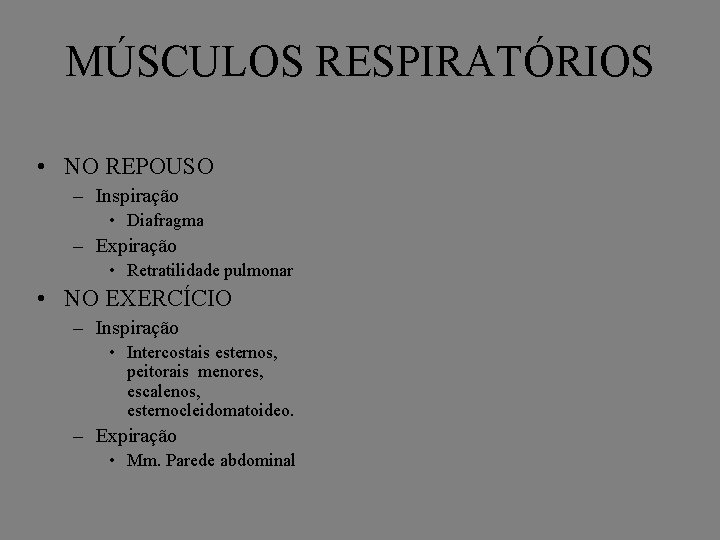 MÚSCULOS RESPIRATÓRIOS

• NO REPOUSO
– Inspiração
• Diafragma
– Expiração
• Retratilidade pulmonar
• NO EXERCÍCIO
– Inspiração
• Intercostais esternos, peitorais menores, escalenos, esternocleidomatoideo.
– Expiração
• Mm. Parede abdominal